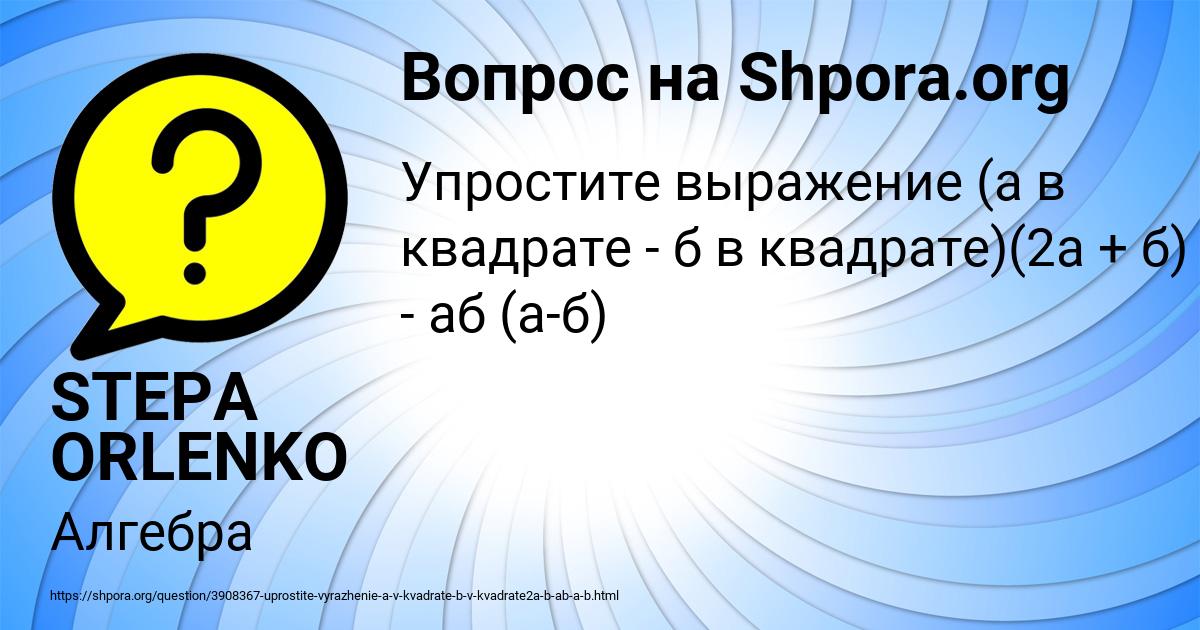 Вопрос на Shpora.org

Упростите выражение (а в квадрате - б в квадрате)(2а + б) - аб (а-б)

STEPA ORLENKO

Алгебра

https://shpora.org/question/3908367-uprostite-vyrazhenie-a-v-kvadrate-b-v-kvadrate2a-b-ab-a-b.html